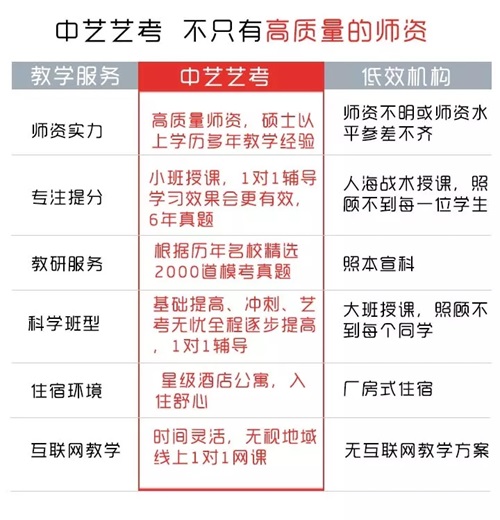 中艺艺考 不只有高质量的师资

| 教学服务 | 中艺艺考 | 低效机构 |
|---|---|---|
| 师资实力 | 高质量师资，硕士以上学历多年教学经验 | 师资不明或师资水平参差不齐 |
| 专注提分 | 小班授课，1对1辅导学习效果会更有效，6年真题 | 人海战术授课，照顾不到每一位学生 |
| 教研服务 | 根据历年名校精选2000道模考真题 | 照本宣科 |
| 科学班型 | 基础提高、冲刺、艺考无忧全程逐步提高，1对1辅导 | 大班授课，照顾不到每个同学 |
| 住宿环境 | 星级酒店公寓，入住舒心 | 厂房式住宿 |
| 互联网教学 | 时间灵活，无视地域线上1对1网课 | 无互联网教学方案 |